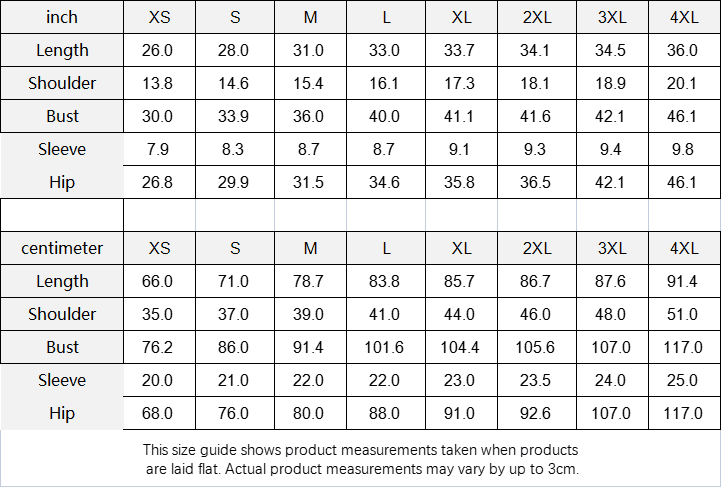 | inch | XS | S | M | L | XL | 2XL | 3XL | 4XL |
|---|---|---|---|---|---|---|---|---|
| Length | 26.0 | 28.0 | 31.0 | 33.0 | 33.7 | 34.1 | 34.5 | 36.0 |
| Shoulder | 13.8 | 14.6 | 15.4 | 16.1 | 17.3 | 18.1 | 18.9 | 20.1 |
| Bust | 30.0 | 33.9 | 36.0 | 40.0 | 41.1 | 41.6 | 42.1 | 46.1 |
| Sleeve | 7.9 | 8.3 | 8.7 | 8.7 | 9.1 | 9.3 | 9.4 | 9.8 |
| Hip | 26.8 | 29.9 | 31.5 | 34.6 | 35.8 | 36.5 | 42.1 | 46.1 |

| centimeter | XS | S | M | L | XL | 2XL | 3XL | 4XL |
|---|---|---|---|---|---|---|---|---|
| Length | 66.0 | 71.0 | 78.7 | 83.8 | 85.7 | 86.7 | 87.6 | 91.4 |
| Shoulder | 35.0 | 37.0 | 39.0 | 41.0 | 44.0 | 46.0 | 48.0 | 51.0 |
| Bust | 76.2 | 86.0 | 91.4 | 101.6 | 104.4 | 105.6 | 107.0 | 117.0 |
| Sleeve | 20.0 | 21.0 | 22.0 | 22.0 | 23.0 | 23.5 | 24.0 | 25.0 |
| Hip | 68.0 | 76.0 | 80.0 | 88.0 | 91.0 | 92.6 | 107.0 | 117.0 |

This size guide shows product measurements taken when products are laid flat. Actual product measurements may vary by up to 3cm.